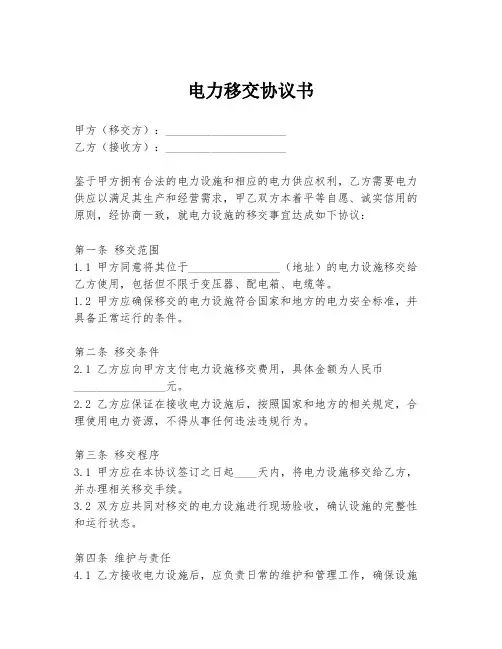 电力移交协议书

甲方（移交方）：____________________
乙方（接收方）：____________________

鉴于甲方拥有合法的电力设施和相应的电力供应权利，乙方需要电力供应以满足其生产和经营需求，甲乙双方本着平等自愿、诚实信用的原则，经协商一致，就电力设施的移交事宜达成如下协议：

第一条 移交范围
1.1 甲方同意将其位于________________（地址）的电力设施移交给乙方使用，包括但不限于变压器、配电箱、电缆等。
1.2 甲方应确保移交的电力设施符合国家和地方的电力安全标准，并具备正常运行的条件。

第二条 移交条件
2.1 乙方应向甲方支付电力设施移交费用，具体金额为人民币________________元。
2.2 乙方应保证在接收电力设施后，按照国家和地方的相关规定，合理使用电力资源，不得从事任何违法违规行为。

第三条 移交程序
3.1 甲方应在本协议签订之日起____天内，将电力设施移交给乙方，并办理相关移交手续。
3.2 双方应共同对移交的电力设施进行现场验收，确认设施的完整性和运行状态。

第四条 维护与责任
4.1 乙方接收电力设施后，应负责日常的维护和管理工作，确保设施